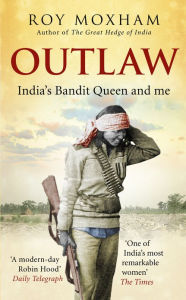 ROY MOXHAM
Author of The Great Hedge of India

OUTLAW
India's Bandit Queen and me

'A modern-day Robin Hood'
Daily Telegraph

'One of India's most remarkable women'
The Times